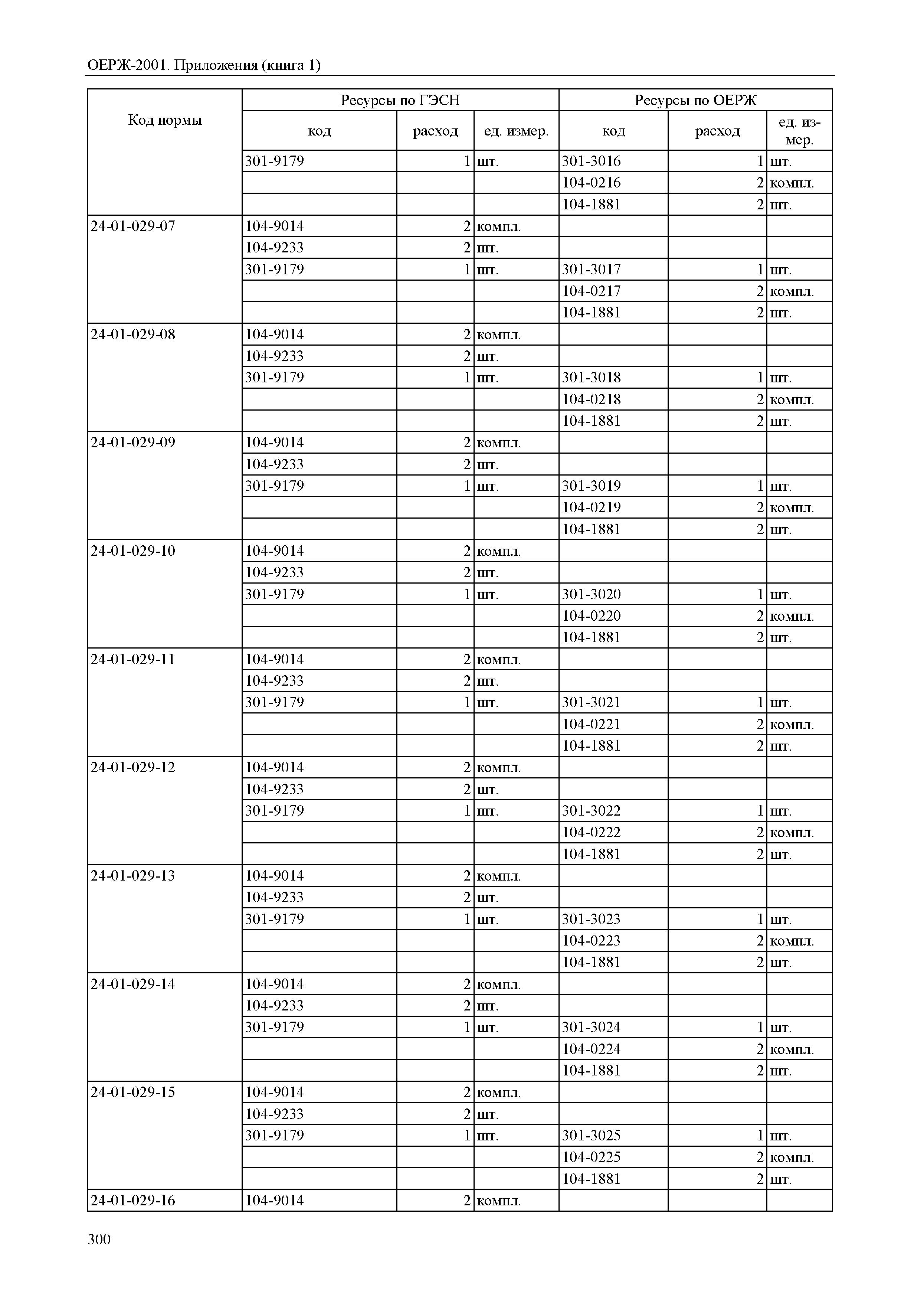 ОЕРЖ-2001. Приложения (книга 1)

| Код нормы | Ресурсы по ГЭСН | | | Ресурсы по ОЕРЖ | | |
|---|---|---|---|---|---|---|
| | код | расход | ед. измер. | код | расход | ед. измер. |
| | 301-9179 | 1 | шт. | 301-3016 | 1 | шт. |
| | | | | 104-0216 | 2 | компл. |
| | | | | 104-1881 | 2 | шт. |
| 24-01-029-07 | 104-9014 | 2 | компл. | | | |
| | 104-9233 | 2 | шт. | | | |
| | 301-9179 | 1 | шт. | 301-3017 | 1 | шт. |
| | | | | 104-0217 | 2 | компл. |
| | | | | 104-1881 | 2 | шт. |
| 24-01-029-08 | 104-9014 | 2 | компл. | | | |
| | 104-9233 | 2 | шт. | | | |
| | 301-9179 | 1 | шт. | 301-3018 | 1 | шт. |
| | | | | 104-0218 | 2 | компл. |
| | | | | 104-1881 | 2 | шт. |
| 24-01-029-09 | 104-9014 | 2 | компл. | | | |
| | 104-9233 | 2 | шт. | | | |
| | 301-9179 | 1 | шт. | 301-3019 | 1 | шт. |
| | | | | 104-0219 | 2 | компл. |
| | | | | 104-1881 | 2 | шт. |
| 24-01-029-10 | 104-9014 | 2 | компл. | | | |
| | 104-9233 | 2 | шт. | | | |
| | 301-9179 | 1 | шт. | 301-3020 | 1 | шт. |
| | | | | 104-0220 | 2 | компл. |
| | | | | 104-1881 | 2 | шт. |
| 24-01-029-11 | 104-9014 | 2 | компл. | | | |
| | 104-9233 | 2 | шт. | | | |
| | 301-9179 | 1 | шт. | 301-3021 | 1 | шт. |
| | | | | 104-0221 | 2 | компл. |
| | | | | 104-1881 | 2 | шт. |
| 24-01-029-12 | 104-9014 | 2 | компл. | | | |
| | 104-9233 | 2 | шт. | | | |
| | 301-9179 | 1 | шт. | 301-3022 | 1 | шт. |
| | | | | 104-0222 | 2 | компл. |
| | | | | 104-1881 | 2 | шт. |
| 24-01-029-13 | 104-9014 | 2 | компл. | | | |
| | 104-9233 | 2 | шт. | | | |
| | 301-9179 | 1 | шт. | 301-3023 | 1 | шт. |
| | | | | 104-0223 | 2 | компл. |
| | | | | 104-1881 | 2 | шт. |
| 24-01-029-14 | 104-9014 | 2 | компл. | | | |
| | 104-9233 | 2 | шт. | | | |
| | 301-9179 | 1 | шт. | 301-3024 | 1 | шт. |
| | | | | 104-0224 | 2 | компл. |
| | | | | 104-1881 | 2 | шт. |
| 24-01-029-15 | 104-9014 | 2 | компл. | | | |
| | 104-9233 | 2 | шт. | | | |
| | 301-9179 | 1 | шт. | 301-3025 | 1 | шт. |
| | | | | 104-0225 | 2 | компл. |
| | | | | 104-1881 | 2 | шт. |
| 24-01-029-16 | 104-9014 | 2 | компл. | | | |

300